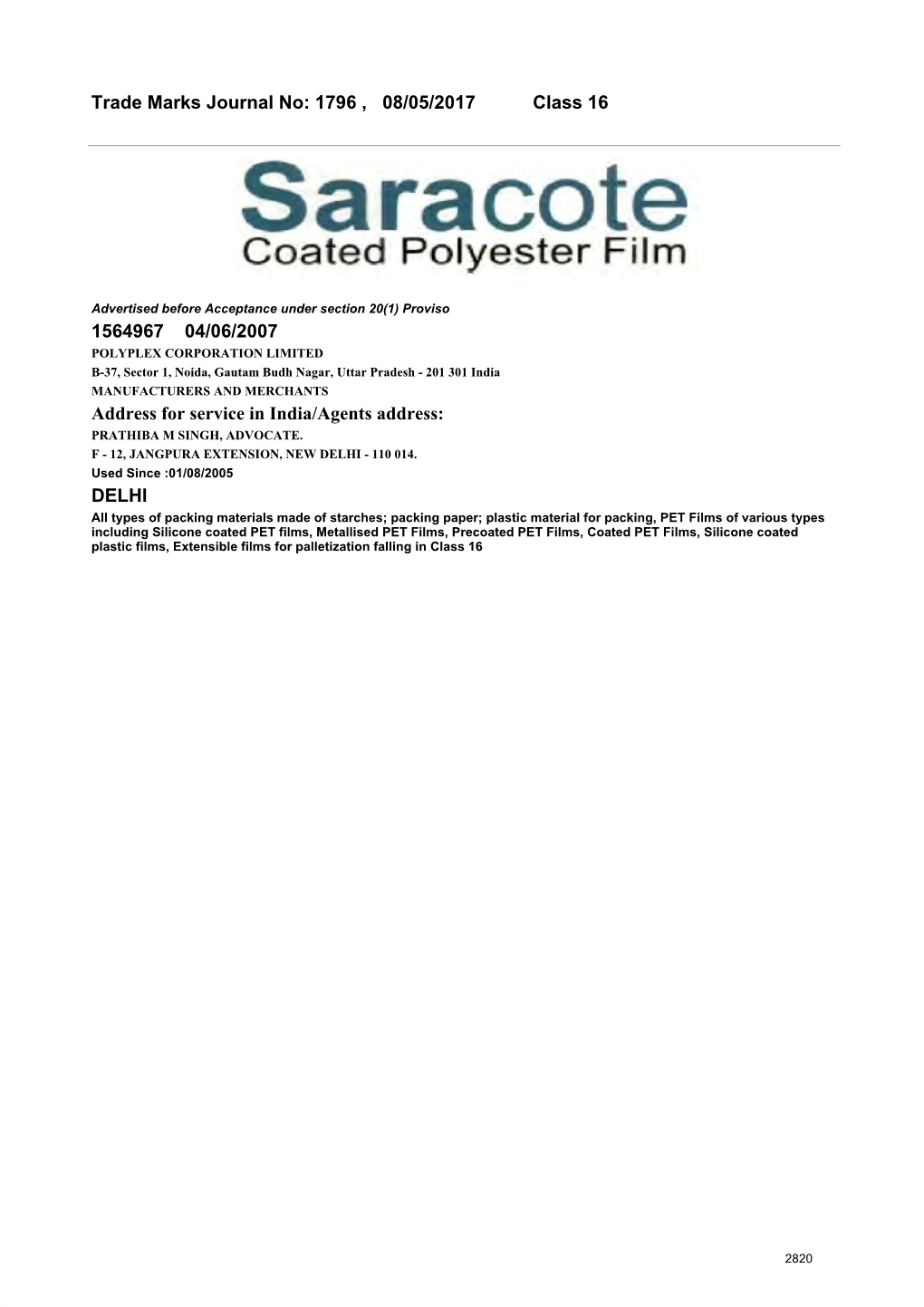 Trade Marks Journal No: 1796 , 08/05/2017 Class 16

Saracote
Coated Polyester Film

Advertised before Acceptance under section 20(1) Proviso

1564967 04/06/2007
POLYPLEX CORPORATION LIMITED
B-37, Sector 1, Noida, Gautam Budh Nagar, Uttar Pradesh - 201 301 India
MANUFACTURERS AND MERCHANTS
Address for service in India/Agents address:
PRATHIBA M SINGH, ADVOCATE.
F - 12, JANGPURA EXTENSION, NEW DELHI - 110 014.
Used Since :01/08/2005
DELHI
All types of packing materials made of starches; packing paper; plastic material for packing, PET Films of various types including Silicone coated PET films, Metallised PET Films, Precoated PET Films, Coated PET Films, Silicone coated plastic films, Extensible films for palletization falling in Class 16

2820